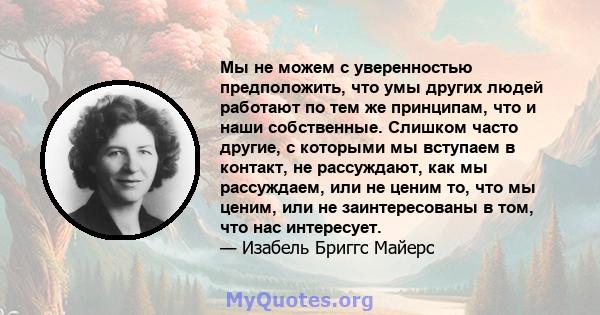 Мы не можем с уверенностью предположить, что умы других людей работают по тем же принципам, что и наши собственные. Слишком часто другие, с которыми мы вступаем в контакт, не рассуждают, как мы рассуждаем, или не ценим то, что мы ценим, или не заинтересованы в том, что нас интересует.
— Изабель Бриггс Майерс

MyQuotes.org